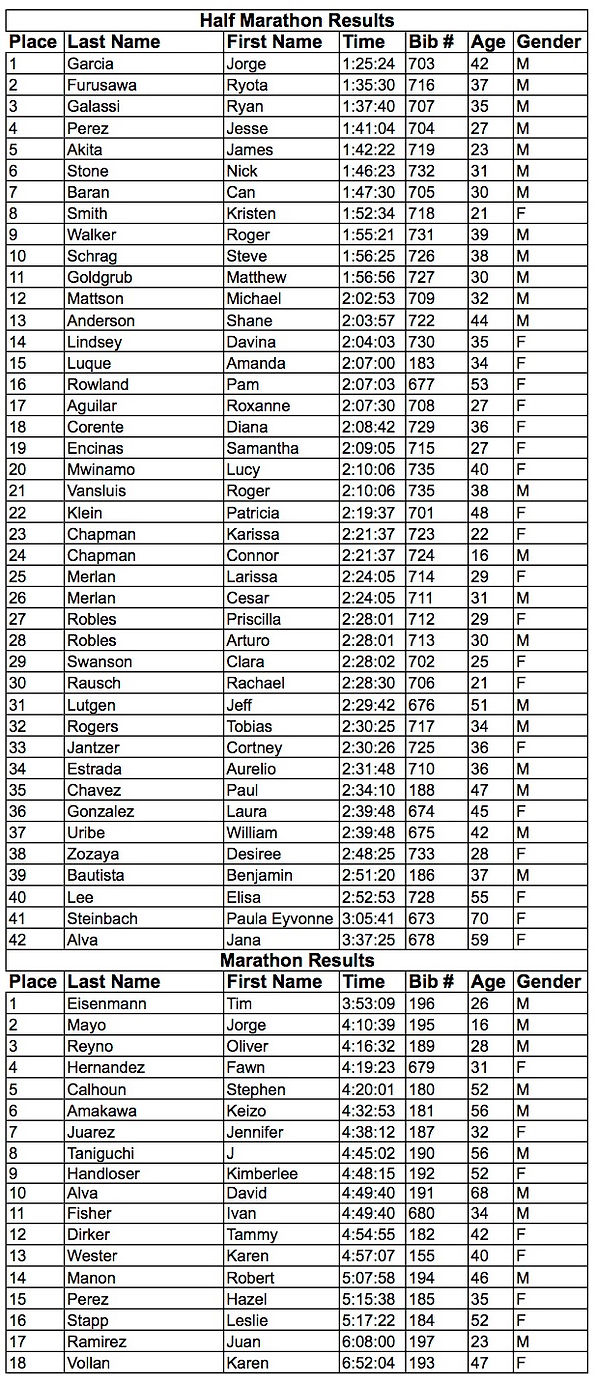 Half Marathon Results

| Place | Last Name | First Name | Time | Bib # | Age | Gender |
|---|---|---|---|---|---|---|
| 1 | Garcia | Jorge | 1:25:24 | 703 | 42 | M |
| 2 | Furusawa | Ryota | 1:35:30 | 716 | 37 | M |
| 3 | Galassi | Ryan | 1:37:40 | 707 | 35 | M |
| 4 | Perez | Jesse | 1:41:04 | 704 | 27 | M |
| 5 | Akita | James | 1:42:22 | 719 | 23 | M |
| 6 | Stone | Nick | 1:46:23 | 732 | 31 | M |
| 7 | Baran | Can | 1:47:30 | 705 | 30 | M |
| 8 | Smith | Kristen | 1:52:34 | 718 | 21 | F |
| 9 | Walker | Roger | 1:55:21 | 731 | 39 | M |
| 10 | Schrag | Steve | 1:56:25 | 726 | 38 | M |
| 11 | Goldgrub | Matthew | 1:56:56 | 727 | 30 | M |
| 12 | Mattson | Michael | 2:02:53 | 709 | 32 | M |
| 13 | Anderson | Shane | 2:03:57 | 722 | 44 | M |
| 14 | Lindsey | Davina | 2:04:03 | 730 | 35 | F |
| 15 | Luque | Amanda | 2:07:00 | 183 | 34 | F |
| 16 | Rowland | Pam | 2:07:03 | 677 | 53 | F |
| 17 | Aguilar | Roxanne | 2:07:30 | 708 | 27 | F |
| 18 | Corente | Diana | 2:08:42 | 729 | 36 | F |
| 19 | Encinas | Samantha | 2:09:05 | 715 | 27 | F |
| 20 | Mwinamo | Lucy | 2:10:06 | 735 | 40 | F |
| 21 | Vansluis | Roger | 2:10:06 | 735 | 38 | M |
| 22 | Klein | Patricia | 2:19:37 | 701 | 48 | F |
| 23 | Chapman | Karissa | 2:21:37 | 723 | 22 | F |
| 24 | Chapman | Connor | 2:21:37 | 724 | 16 | M |
| 25 | Merlan | Larissa | 2:24:05 | 714 | 29 | F |
| 26 | Merlan | Cesar | 2:24:05 | 711 | 31 | M |
| 27 | Robles | Priscilla | 2:28:01 | 712 | 29 | F |
| 28 | Robles | Arturo | 2:28:01 | 713 | 30 | M |
| 29 | Swanson | Clara | 2:28:02 | 702 | 25 | F |
| 30 | Rausch | Rachael | 2:28:30 | 706 | 21 | F |
| 31 | Lutgen | Jeff | 2:29:42 | 676 | 51 | M |
| 32 | Rogers | Tobias | 2:30:25 | 717 | 34 | M |
| 33 | Jantzer | Cortney | 2:30:26 | 725 | 36 | F |
| 34 | Estrada | Aurelio | 2:31:48 | 710 | 36 | M |
| 35 | Chavez | Paul | 2:34:10 | 188 | 47 | M |
| 36 | Gonzalez | Laura | 2:39:48 | 674 | 45 | F |
| 37 | Uribe | William | 2:39:48 | 675 | 42 | M |
| 38 | Zozaya | Desiree | 2:48:25 | 733 | 28 | F |
| 39 | Bautista | Benjamin | 2:51:20 | 186 | 37 | M |
| 40 | Lee | Elisa | 2:52:53 | 728 | 55 | F |
| 41 | Steinbach | Paula Eyvonne | 3:05:41 | 673 | 70 | F |
| 42 | Alva | Jana | 3:37:25 | 678 | 59 | F |

Marathon Results

| Place | Last Name | First Name | Time | Bib # | Age | Gender |
|---|---|---|---|---|---|---|
| 1 | Eisenmann | Tim | 3:53:09 | 196 | 26 | M |
| 2 | Mayo | Jorge | 4:10:39 | 195 | 16 | M |
| 3 | Reyno | Oliver | 4:16:32 | 189 | 28 | M |
| 4 | Hernandez | Fawn | 4:19:23 | 679 | 31 | F |
| 5 | Calhoun | Stephen | 4:20:01 | 180 | 52 | M |
| 6 | Amakawa | Keizo | 4:32:53 | 181 | 56 | M |
| 7 | Juarez | Jennifer | 4:38:12 | 187 | 32 | F |
| 8 | Taniguchi | J | 4:45:02 | 190 | 56 | M |
| 9 | Handloser | Kimberlee | 4:48:15 | 192 | 52 | F |
| 10 | Alva | David | 4:49:40 | 191 | 68 | M |
| 11 | Fisher | Ivan | 4:49:40 | 680 | 34 | M |
| 12 | Dirker | Tammy | 4:54:55 | 182 | 42 | F |
| 13 | Wester | Karen | 4:57:07 | 155 | 40 | F |
| 14 | Manon | Robert | 5:07:58 | 194 | 46 | M |
| 15 | Perez | Hazel | 5:15:38 | 185 | 35 | F |
| 16 | Stapp | Leslie | 5:17:22 | 184 | 52 | F |
| 17 | Ramirez | Juan | 6:08:00 | 197 | 23 | M |
| 18 | Vollan | Karen | 6:52:04 | 193 | 47 | F |